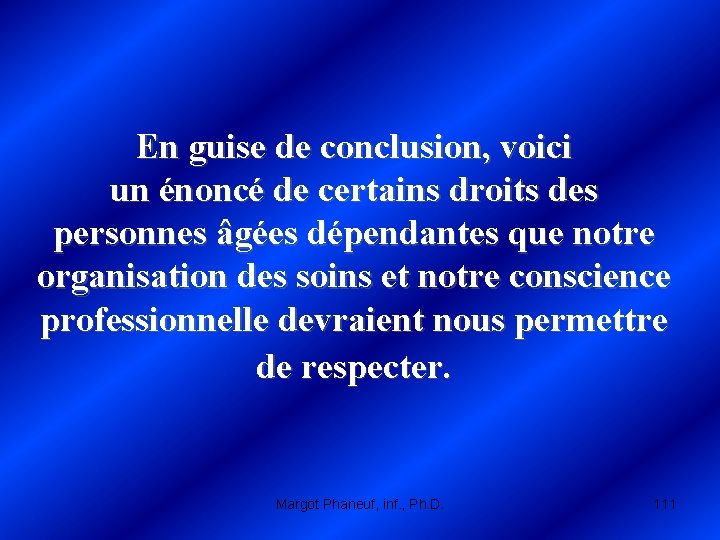 En guise de conclusion, voici un énoncé de certains droits des personnes âgées dépendantes que notre organisation des soins et notre conscience professionnelle devraient nous permettre de respecter.

Margot Phaneuf, inf., Ph.D.

111